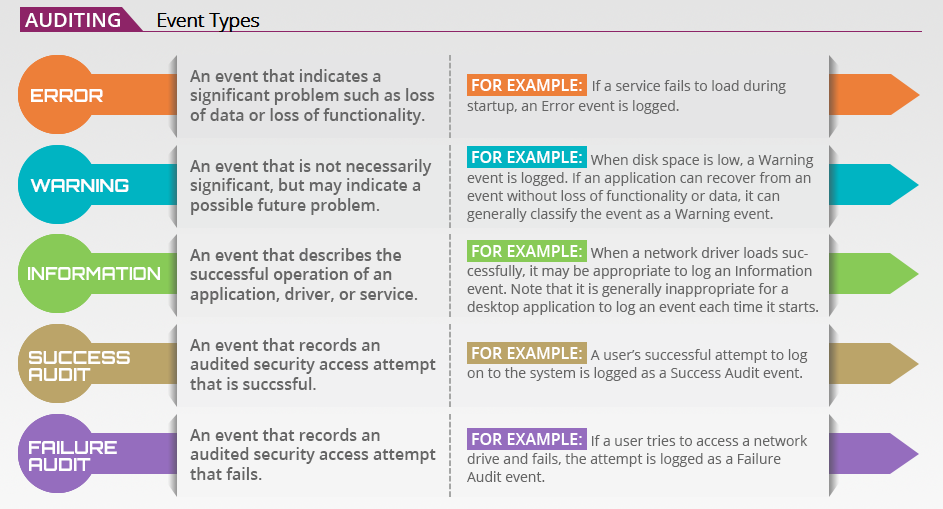 AUDITING Event Types

ERROR

An event that indicates a significant problem such as loss of data or loss of functionality.

FOR EXAMPLE: If a service fails to load during startup, an Error event is logged.

WARNING

An event that is not necessarily significant, but may indicate a possible future problem.

FOR EXAMPLE: When disk space is low, a Warning event is logged. If an application can recover from an event without loss of functionality or data, it can generally classify the event as a Warning event.

INFORMATION

An event that describes the successful operation of an application, driver, or service.

FOR EXAMPLE: When a network driver loads successfully, it may be appropriate to log an Information event. Note that it is generally inappropriate for a desktop application to log an event each time it starts.

SUCCESS AUDIT

An event that records an audited security access attempt that is succssful.

FOR EXAMPLE: A user's successful attempt to log on to the system is logged as a Success Audit event.

FAILURE AUDIT

An event that records an audited security access attempt that fails.

FOR EXAMPLE: If a user tries to access a network drive and fails, the attempt is logged as a Failure Audit event.